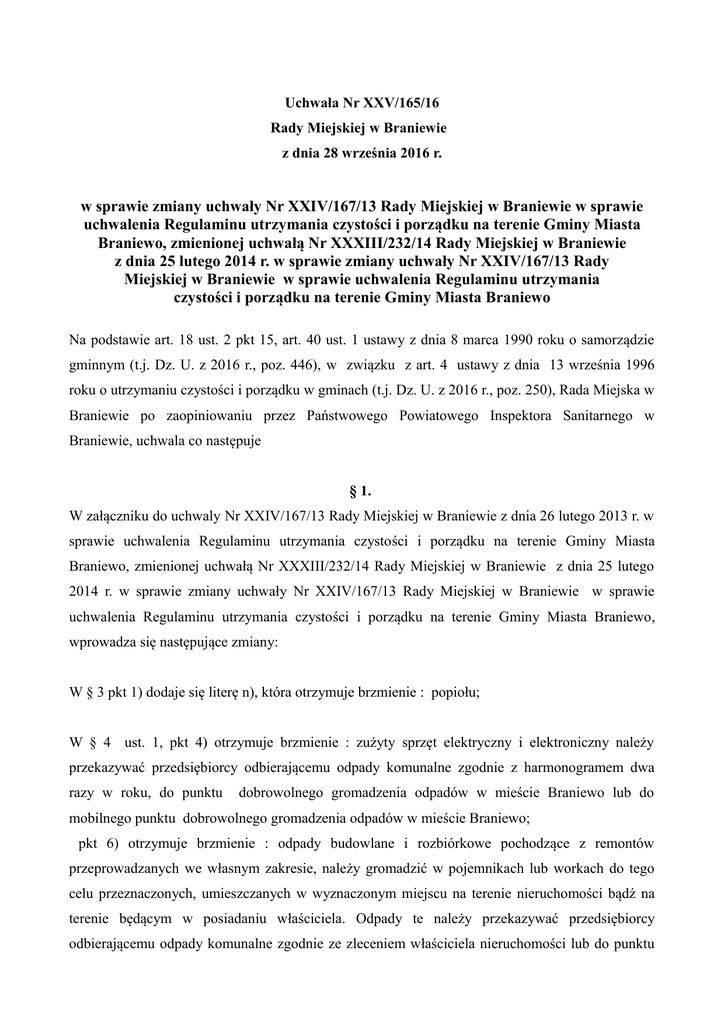 Uchwała Nr XXV/165/16
Rady Miejskiej w Braniewie
z dnia 28 września 2016 r.

w sprawie zmiany uchwały Nr XXIV/167/13 Rady Miejskiej w Braniewie w sprawie uchwalenia Regulaminu utrzymania czystości i porządku na terenie Gminy Miasta Braniewo, zmienionej uchwałą Nr XXXIII/232/14 Rady Miejskiej w Braniewie z dnia 25 lutego 2014 r. w sprawie zmiany uchwały Nr XXIV/167/13 Rady Miejskiej w Braniewie w sprawie uchwalenia Regulaminu utrzymania czystości i porządku na terenie Gminy Miasta Braniewo

Na podstawie art. 18 ust. 2 pkt 15, art. 40 ust. 1 ustawy z dnia 8 marca 1990 roku o samorządzie gminnym (t.j. Dz. U. z 2016 r., poz. 446), w związku z art. 4 ustawy z dnia 13 września 1996 roku o utrzymaniu czystości i porządku w gminach (t.j. Dz. U. z 2016 r., poz. 250), Rada Miejska w Braniewie po zaopiniowaniu przez Państwowego Powiatowego Inspektora Sanitarnego w Braniewie, uchwala co następuje

§ 1.
W załączniku do uchwały Nr XXIV/167/13 Rady Miejskiej w Braniewie z dnia 26 lutego 2013 r. w sprawie uchwalenia Regulaminu utrzymania czystości i porządku na terenie Gminy Miasta Braniewo, zmienionej uchwałą Nr XXXIII/232/14 Rady Miejskiej w Braniewie z dnia 25 lutego 2014 r. w sprawie zmiany uchwały Nr XXIV/167/13 Rady Miejskiej w Braniewie w sprawie uchwalenia Regulaminu utrzymania czystości i porządku na terenie Gminy Miasta Braniewo, wprowadza się następujące zmiany:

W § 3 pkt 1) dodaje się literę n), która otrzymuje brzmienie : popiołu;

W § 4 ust. 1, pkt 4) otrzymuje brzmienie : zużyty sprzęt elektryczny i elektroniczny należy przekazywać przedsiębiorcy odbierającemu odpady komunalne zgodnie z harmonogramem dwa razy w roku, do punktu dobrowolnego gromadzenia odpadów w mieście Braniewo lub do mobilnego punktu dobrowolnego gromadzenia odpadów w mieście Braniewo;
pkt 6) otrzymuje brzmienie : odpady budowlane i rozbiórkowe pochodzące z remontów przeprowadzanych we własnym zakresie, należy gromadzić w pojemnikach lub workach do tego celu przeznaczonych, umieszczanych w wyznaczonym miejscu na terenie nieruchomości bądź na terenie będącym w posiadaniu właściciela. Odpady te należy przekazywać przedsiębiorcy odbierającemu odpady komunalne zgodnie ze zleceniem właściciela nieruchomości lub do punktu